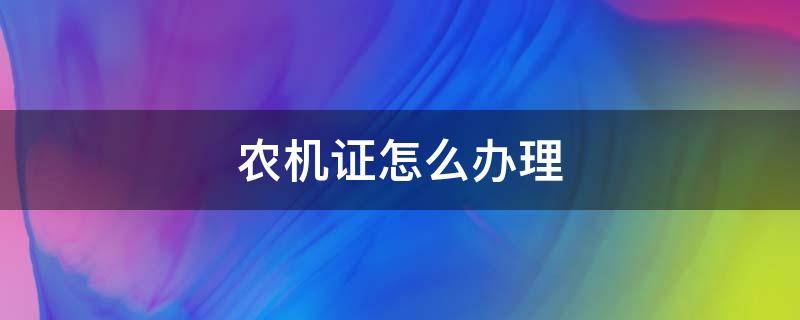 农机证怎么办理